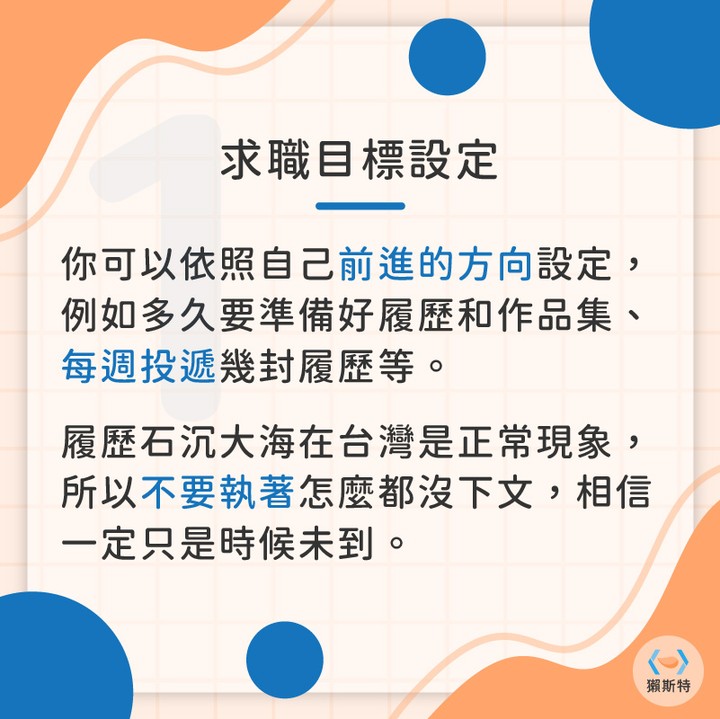 1

求職目標設定

你可以依照自己前進的方向設定，例如多久要準備好履歷和作品集、每週投遞幾封履歷等。

履歷石沉大海在台灣是正常現象，所以不要執著怎麼都沒下文，相信一定只是時候未到。

獺斯特